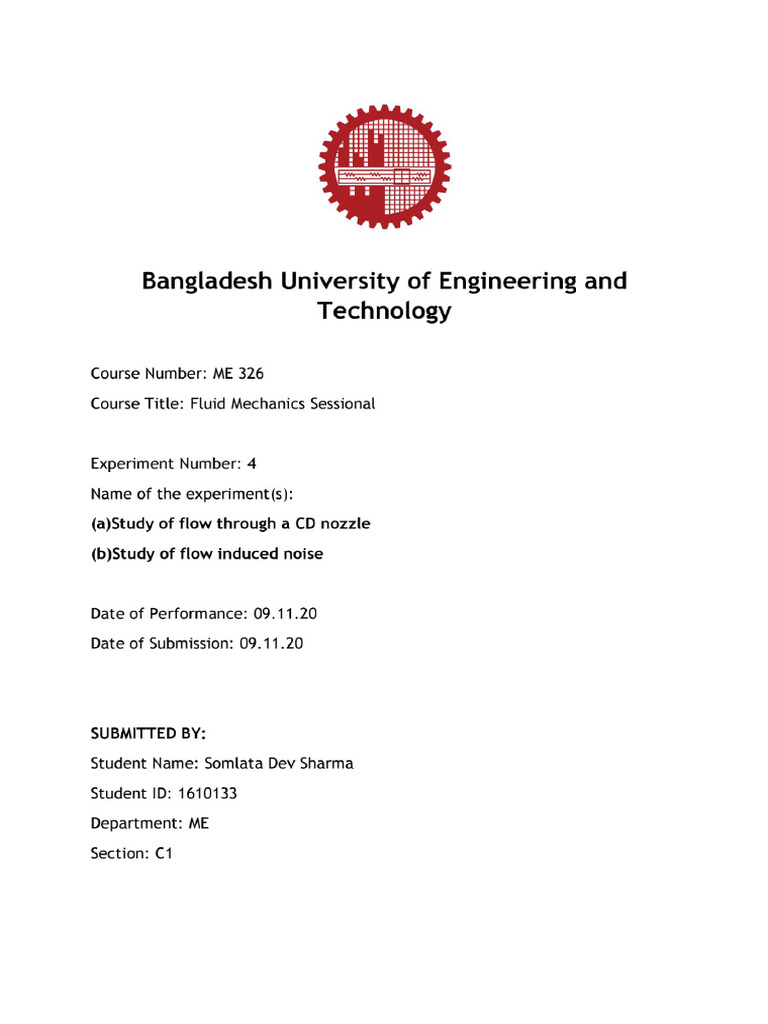 Bangladesh University of Engineering and Technology

Course Number: ME 326

Course Title: Fluid Mechanics Sessional

Experiment Number: 4

Name of the experiment(s):

(a)Study of flow through a CD nozzle

(b)Study of flow induced noise

Date of Performance: 09.11.20

Date of Submission: 09.11.20

SUBMITTED BY:

Student Name: Somlata Dev Sharma

Student ID: 1610133

Department: ME

Section: C1